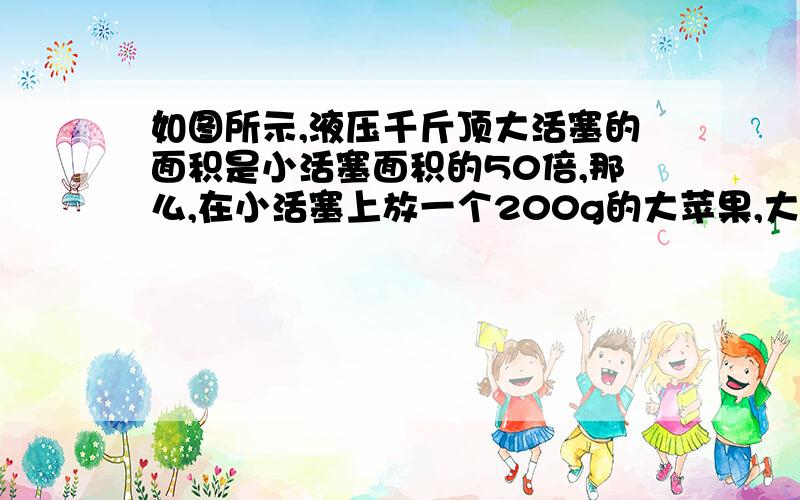 如图所示,液压千斤顶大活塞的面积是小活塞面积的50倍,那么,在小活塞上放一个200g的大苹果,大